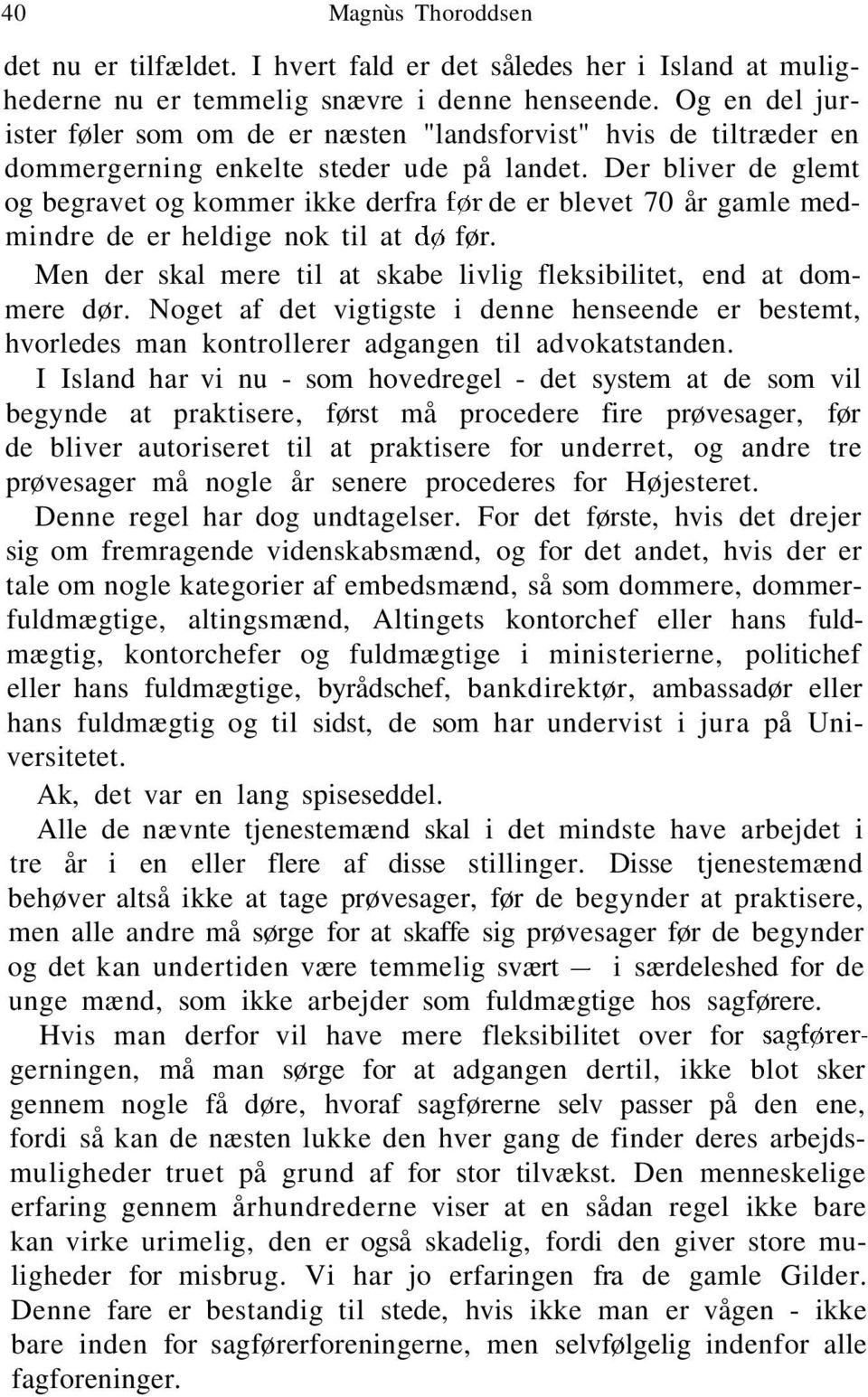 40 Magnùs Thoroddsen

det nu er tilfældet. I hvert fald er det således her i Island at mulighederne nu er temmelig snævre i denne henseende. Og en del jurister føler som om de er næsten "landsforvist" hvis de tiltræder en dommergerning enkelte steder ude på landet. Der bliver de glemt og begravet og kommer ikke derfra før de er blevet 70 år gamle medmindre de er heldige nok til at dø før.

Men der skal mere til at skabe livlig fleksibilitet, end at dommere dør. Noget af det vigtigste i denne henseende er bestemt, hvorledes man kontrollerer adgangen til advokatstanden.

I Island har vi nu - som hovedregel - det system at de som vil begynde at praktisere, først må procedere fire prøvesager, før de bliver autoriseret til at praktisere for underret, og andre tre prøvesager må nogle år senere procederes for Højesteret.

Denne regel har dog undtagelser. For det første, hvis det drejer sig om fremragende videnskabsmænd, og for det andet, hvis der er tale om nogle kategorier af embedsmænd, så som dommere, dommerfuldmægtige, altingsmænd, Altingets kontorchef eller hans fuldmægtig, kontorchefer og fuldmægtige i ministerierne, politichef eller hans fuldmægtige, byrådschef, bankdirektør, ambassadør eller hans fuldmægtig og til sidst, de som har undervist i jura på Universitetet.

Ak, det var en lang spiseseddel.

Alle de nævnte tjenestemænd skal i det mindste have arbejdet i tre år i en eller flere af disse stillinger. Disse tjenestemænd behøver altså ikke at tage prøvesager, før de begynder at praktisere, men alle andre må sørge for at skaffe sig prøvesager før de begynder og det kan undertiden være temmelig svært — i særdeleshed for de unge mænd, som ikke arbejder som fuldmægtige hos sagførere.

Hvis man derfor vil have mere fleksibilitet over for sagførergerningen, må man sørge for at adgangen dertil, ikke blot sker gennem nogle få døre, hvoraf sagførerne selv passer på den ene, fordi så kan de næsten lukke den hver gang de finder deres arbejdsmuligheder truet på grund af for stor tilvækst. Den menneskelige erfaring gennem århundrederne viser at en sådan regel ikke bare kan virke urimelig, den er også skadelig, fordi den giver store muligheder for misbrug. Vi har jo erfaringen fra de gamle Gilder. Denne fare er bestandig til stede, hvis ikke man er vågen - ikke bare inden for sagførerforeningerne, men selvfølgelig indenfor alle fagforeninger.